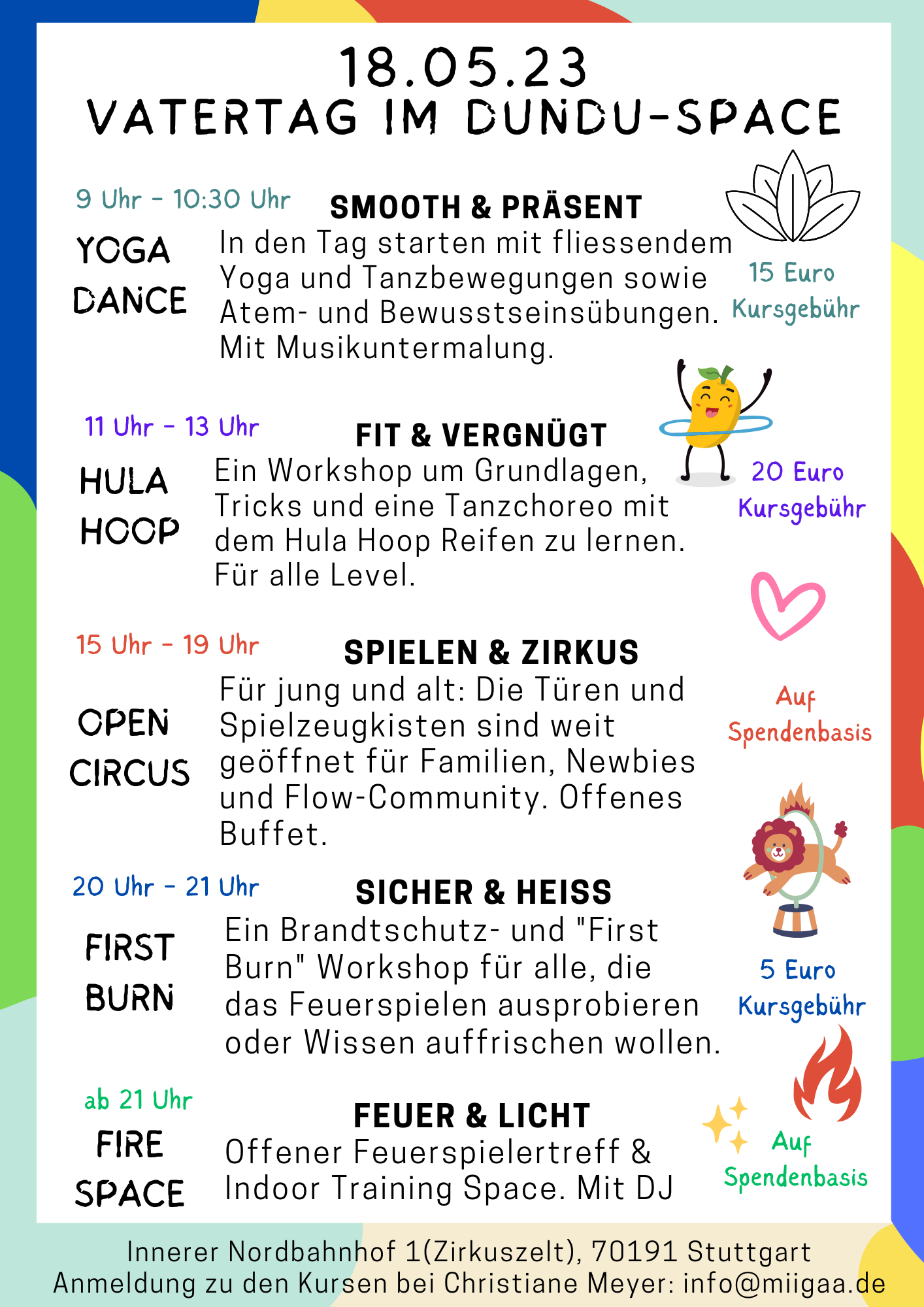 18.05.23
VATERTAG IM DUNDU-SPACE

9 Uhr - 10:30 Uhr

YOGA DANCE

SMOOTH & PRÄSENT

In den Tag starten mit fliessendem Yoga und Tanzbewegungen sowie Atem- und Bewusstseinsübungen. Mit Musikuntermalung.

15 Euro Kursgebühr

11 Uhr - 13 Uhr

HULA HOOP

FIT & VERGNÜGT

Ein Workshop um Grundlagen, Tricks und eine Tanzchoreo mit dem Hula Hoop Reifen zu lernen. Für alle Level.

20 Euro Kursgebühr

15 Uhr - 19 Uhr

OPEN CIRCUS

SPIELEN & ZIRKUS

Für jung und alt: Die Türen und Spielzeugkisten sind weit geöffnet für Familien, Newbies und Flow-Community. Offenes Buffet.

Auf Spendenbasis

20 Uhr - 21 Uhr

FIRST BURN

SICHER & HEISS

Ein Brandtschutz- und "First Burn" Workshop für alle, die das Feuerspielen ausprobieren oder Wissen auffrischen wollen.

5 Euro Kursgebühr

ab 21 Uhr

FIRE SPACE

FEUER & LICHT

Offener Feuerspielertreff & Indoor Training Space. Mit DJ

Auf Spendenbasis

Innerer Nordbahnhof 1(Zirkuszelt), 70191 Stuttgart
Anmeldung zu den Kursen bei Christiane Meyer: info@miigaa.de